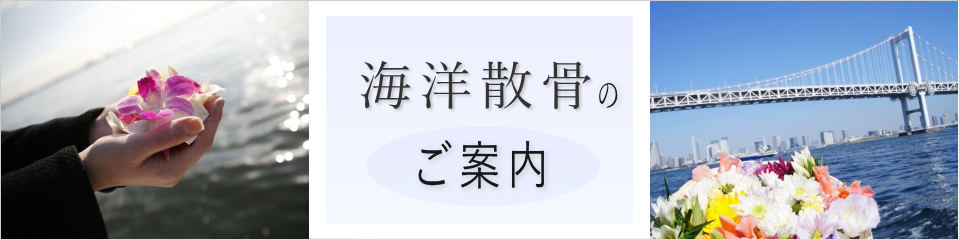 海洋散骨の

ご案内